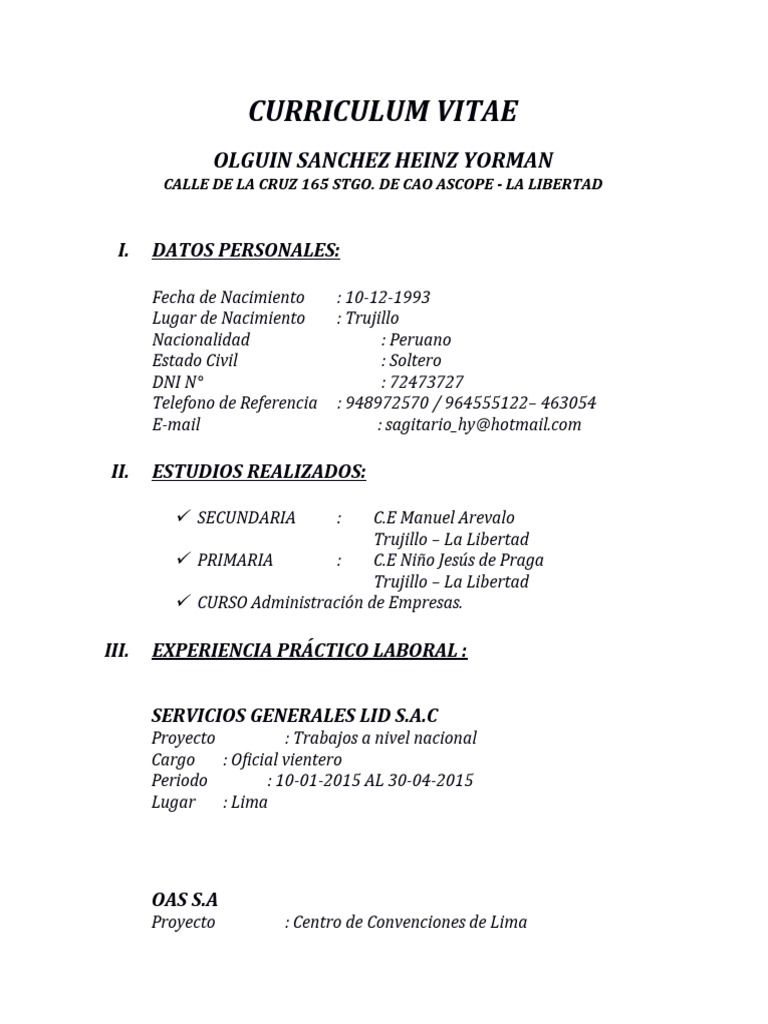 CURRICULUM VITAE

OLGUIN SANCHEZ HEINZ YORMAN

CALLE DE LA CRUZ 165 STGO. DE CAO ASCOPE - LA LIBERTAD

I. DATOS PERSONALES:

Fecha de Nacimiento : 10-12-1993
Lugar de Nacimiento : Trujillo
Nacionalidad : Peruano
Estado Civil : Soltero
DNI N° : 72473727
Telefono de Referencia : 948972570 / 964555122– 463054
E-mail : sagitario_hy@hotmail.com

II. ESTUDIOS REALIZADOS:

✓ SECUNDARIA : C.E Manuel Arevalo
Trujillo – La Libertad
✓ PRIMARIA : C.E Niño Jesús de Praga
Trujillo – La Libertad
✓ CURSO Administración de Empresas.

III. EXPERIENCIA PRÁCTICO LABORAL :

SERVICIOS GENERALES LID S.A.C
Proyecto : Trabajos a nivel nacional
Cargo : Oficial vientero
Periodo : 10-01-2015 AL 30-04-2015
Lugar : Lima

OAS S.A
Proyecto : Centro de Convenciones de Lima